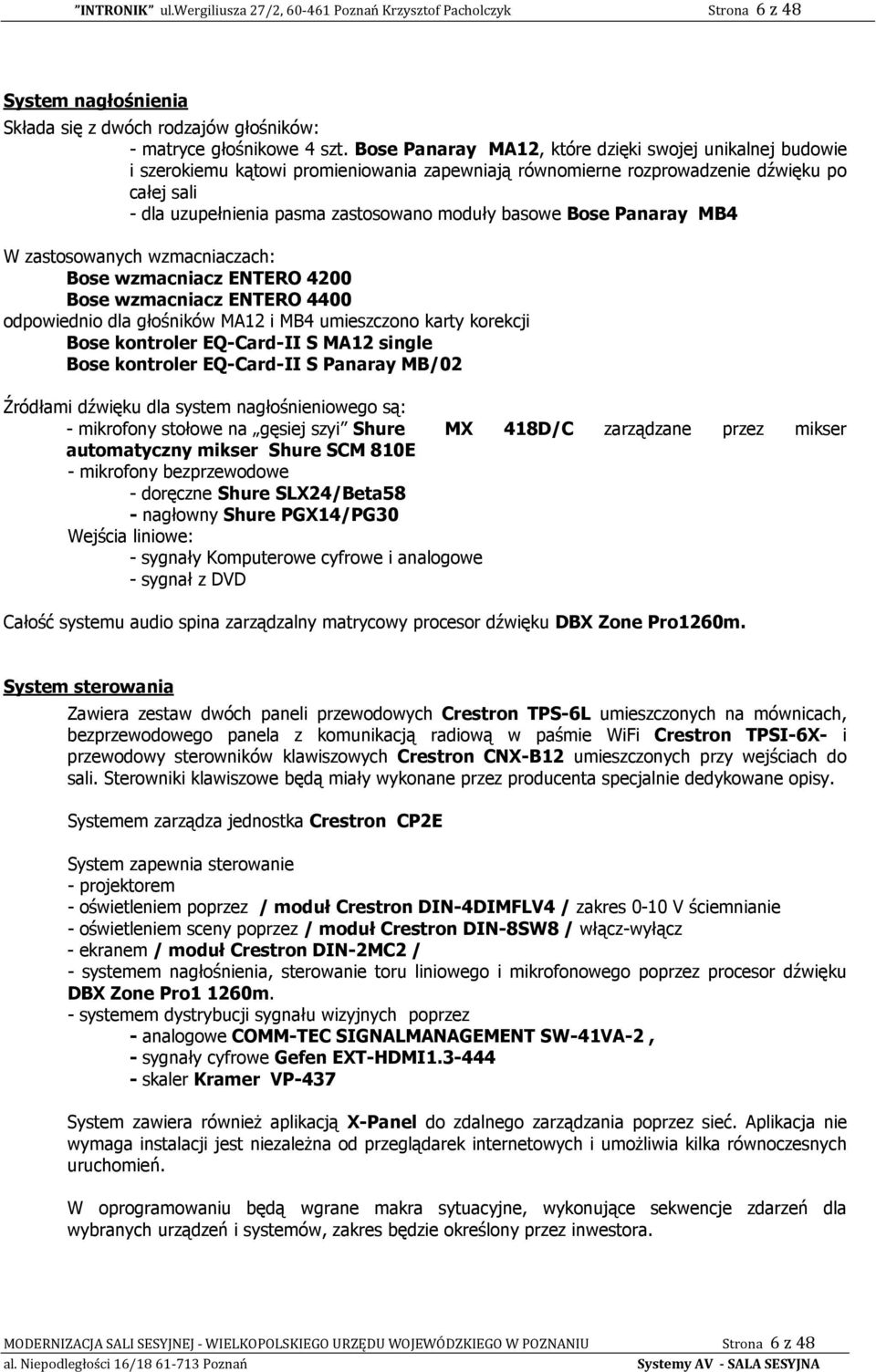 "INTRONIK" ul.Wergiliusza 27/2, 60-461 Poznań Krzysztof Pacholczyk Strona 6 z 48

System nagłośnienia
Składa się z dwóch rodzajów głośników:
- matryce głośnikowe 4 szt. Bose Panaray MA12, które dzięki swojej unikalnej budowie i szerokiemu kątowi promieniowania zapewniają równomierne rozprowadzenie dźwięku po całej sali
- dla uzupełnienia pasma zastosowano moduły basowe Bose Panaray MB4

W zastosowanych wzmacniaczach:
Bose wzmacniacz ENTERO 4200
Bose wzmacniacz ENTERO 4400
odpowiednio dla głośników MA12 i MB4 umieszczono karty korekcji
Bose kontroler EQ-Card-II S MA12 single
Bose kontroler EQ-Card-II S Panaray MB/02

Źródłami dźwięku dla system nagłośnieniowego są:
- mikrofony stołowe na „gęsiej szyi" Shure MX 418D/C zarządzane przez mikser automatyczny mikser Shure SCM 810E
- mikrofony bezprzewodowe
- doręczne Shure SLX24/Beta58
- nagłowny Shure PGX14/PG30
Wejścia liniowe:
- sygnały Komputerowe cyfrowe i analogowe
- sygnał z DVD

Całość systemu audio spina zarządzalny matrycowy procesor dźwięku DBX Zone Pro1260m.

System sterowania
Zawiera zestaw dwóch paneli przewodowych Crestron TPS-6L umieszczonych na mównicach, bezprzewodowego panela z komunikacją radiową w paśmie WiFi Crestron TPSI-6X- i przewodowy sterowników klawiszowych Crestron CNX-B12 umieszczonych przy wejściach do sali. Sterowniki klawiszowe będą miały wykonane przez producenta specjalnie dedykowane opisy.

Systemem zarządza jednostka Crestron CP2E

System zapewnia sterowanie
- projektorem
- oświetleniem poprzez / moduł Crestron DIN-4DIMFLV4 / zakres 0-10 V ściemnianie
- oświetleniem sceny poprzez / moduł Crestron DIN-8SW8 / włącz-wyłącz
- ekranem / moduł Crestron DIN-2MC2 /
- systemem nagłośnienia, sterowanie toru liniowego i mikrofonowego poprzez procesor dźwięku DBX Zone Pro1 1260m.
- systemem dystrybucji sygnału wizyjnych poprzez
- analogowe COMM-TEC SIGNALMANAGEMENT SW-41VA-2 ,
- sygnały cyfrowe Gefen EXT-HDMI1.3-444
- skaler Kramer VP-437

System zawiera również aplikacją X-Panel do zdalnego zarządzania poprzez sieć. Aplikacja nie wymaga instalacji jest niezależna od przeglądarek internetowych i umożliwia kilka równoczesnych uruchomień.

W oprogramowaniu będą wgrane makra sytuacyjne, wykonujące sekwencje zdarzeń dla wybranych urządzeń i systemów, zakres będzie określony przez inwestora.

MODERNIZACJA SALI SESYJNEJ - WIELKOPOLSKIEGO URZĘDU WOJEWÓDZKIEGO W POZNANIU Strona 6 z 48
al. Niepodległości 16/18 61-713 Poznań Systemy AV - SALA SESYJNA